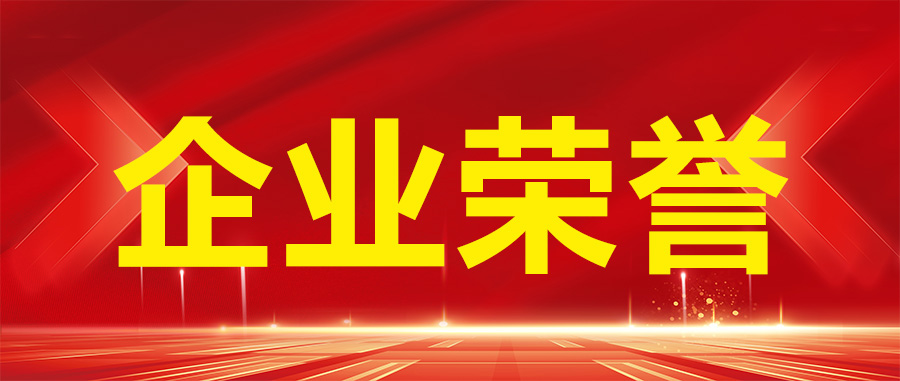 企业荣誉